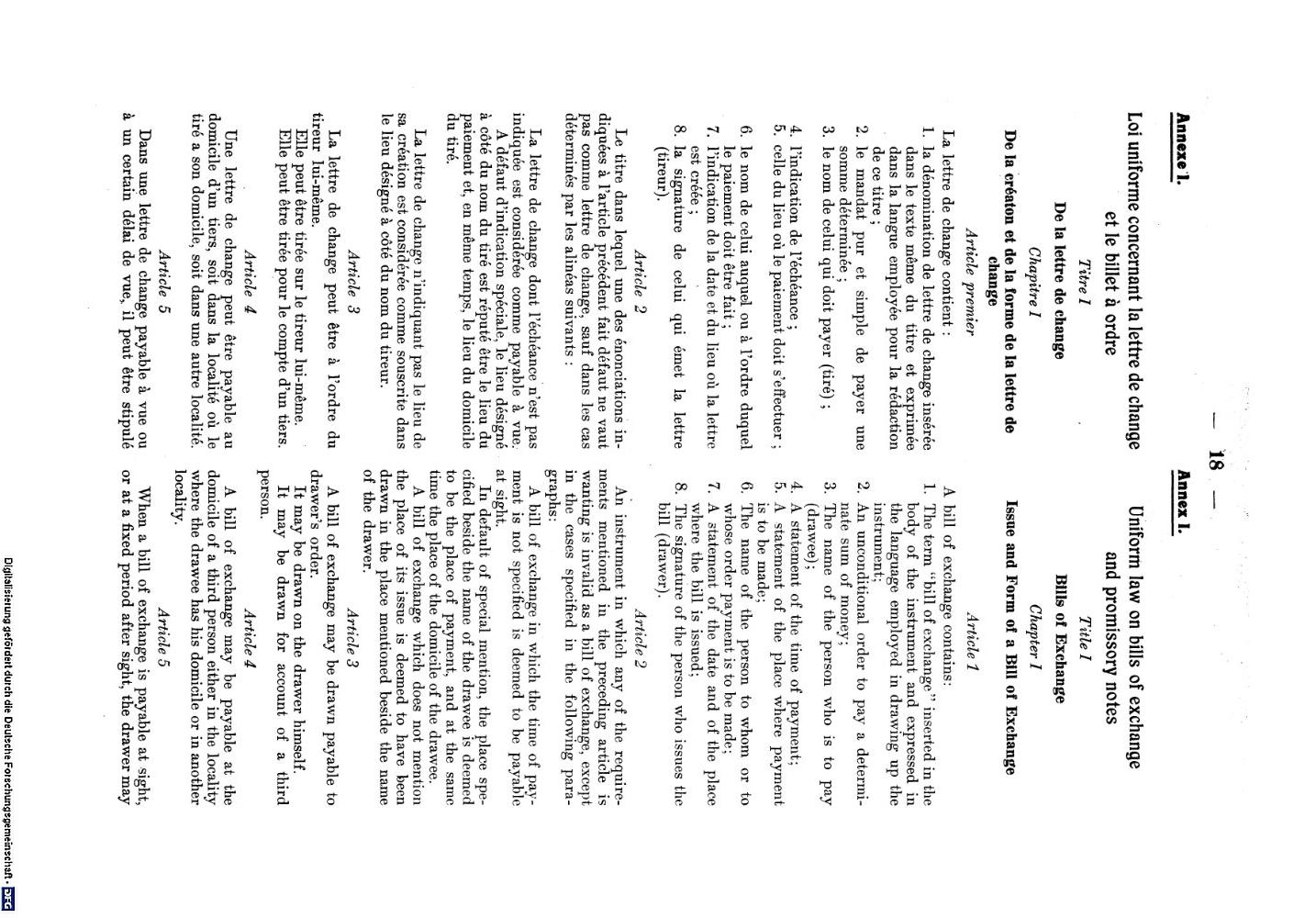 — 18 —

Annexe I.

Loi uniforme concernant la lettre de change et le billet à ordre

Titre I

De la lettre de change

Chapitre I

De la créaton et de la forme de la lettre de change

Article premier

La lettre de change contient :

1. la dénomination de lettre de change insérée dans le texte même du titre et exprimée dans la langue employée pour la rédaction de ce titre ;
2. le mandat pur et simple de payer une somme déterminée ;
3. le nom de celui qui doit payer (tiré) ;
4. l'indication de l'échéance ;
5. celle du lieu où le paiement doit s'effectuer ;
6. le nom de celui auquel ou à l'ordre duquel le paiement doit être fait ;
7. l'indication de la date et du lieu où la lettre est créée ;
8. la signature de celui qui émet la lettre (tireur).

Article 2

Le titre dans lequel une des énonciations indiquées à l'article précédent fait défaut ne vaut pas comme lettre de change, sauf dans les cas déterminés par les alinéas suivants :

La lettre de change dont l'échéance n'est pas indiquée est considérée comme payable à vue.

A défaut d'indication spéciale, le lieu désigné à côté du nom du tiré est réputé être le lieu du paiement et, en même temps, le lieu du domicile du tiré.

La lettre de change n'indiquant pas le lieu de sa création est considérée comme souscrite dans le lieu désigné à côté du nom du tireur.

Article 3

La lettre de change peut être à l'ordre du tireur lui-même.

Elle peut être tirée sur le tireur lui-même.

Elle peut être tirée pour le compte d'un tiers.

Article 4

Une lettre de change peut être payable au domicile d'un tiers, soit dans la localité où le tiré a son domicile, soit dans une autre localité.

Article 5

Dans une lettre de change payable à vue ou à un certain délai de vue, il peut être stipulé

Annex I.

Uniform law on bills of exchange and promissory notes

Title I

Bills of Exchange

Chapter I

Issue and Form of a Bill of Exchange

Article 1

A bill of exchange contains:

1. The term "bill of exchange" inserted in the body of the instrument and expressed in the language employed in drawing up the instrument;
2. An unconditional order to pay a determinate sum of money;
3. The name of the person who is to pay (drawee);
4. A statement of the time of payment;
5. A statement of the place where payment is to be made;
6. The name of the person to whom or to whose order payment is to be made;
7. A statement of the date and of the place where the bill is issued;
8. The signature of the person who issues the bill (drawer).

Article 2

An instrument in which any of the requirements mentioned in the preceding article is wanting is invalid as a bill of exchange, except in the cases specified in the following paragraphs:

A bill of exchange in which the time of payment is not specified is deemed to be payable at sight.

In default of special mention, the place specified beside the name of the drawee is deemed to be the place of payment, and at the same time the place of the domicile of the drawee.

A bill of exchange which does not mention the place of its issue is deemed to have been drawn in the place mentioned beside the name of the drawer.

Article 3

A bill of exchange may be drawn payable to drawer's order.

It may be drawn on the drawer himself.

It may be drawn for account of a third person.

Article 4

A bill of exchange may be payable at the domicile of a third person either in the locality where the drawee has his domicile or in another locality.

Article 5

When a bill of exchange is payable at sight, or at a fixed period after sight, the drawer may

Digitalisierung gefördert durch die Deutsche Forschungsgemeinschaft - DFG